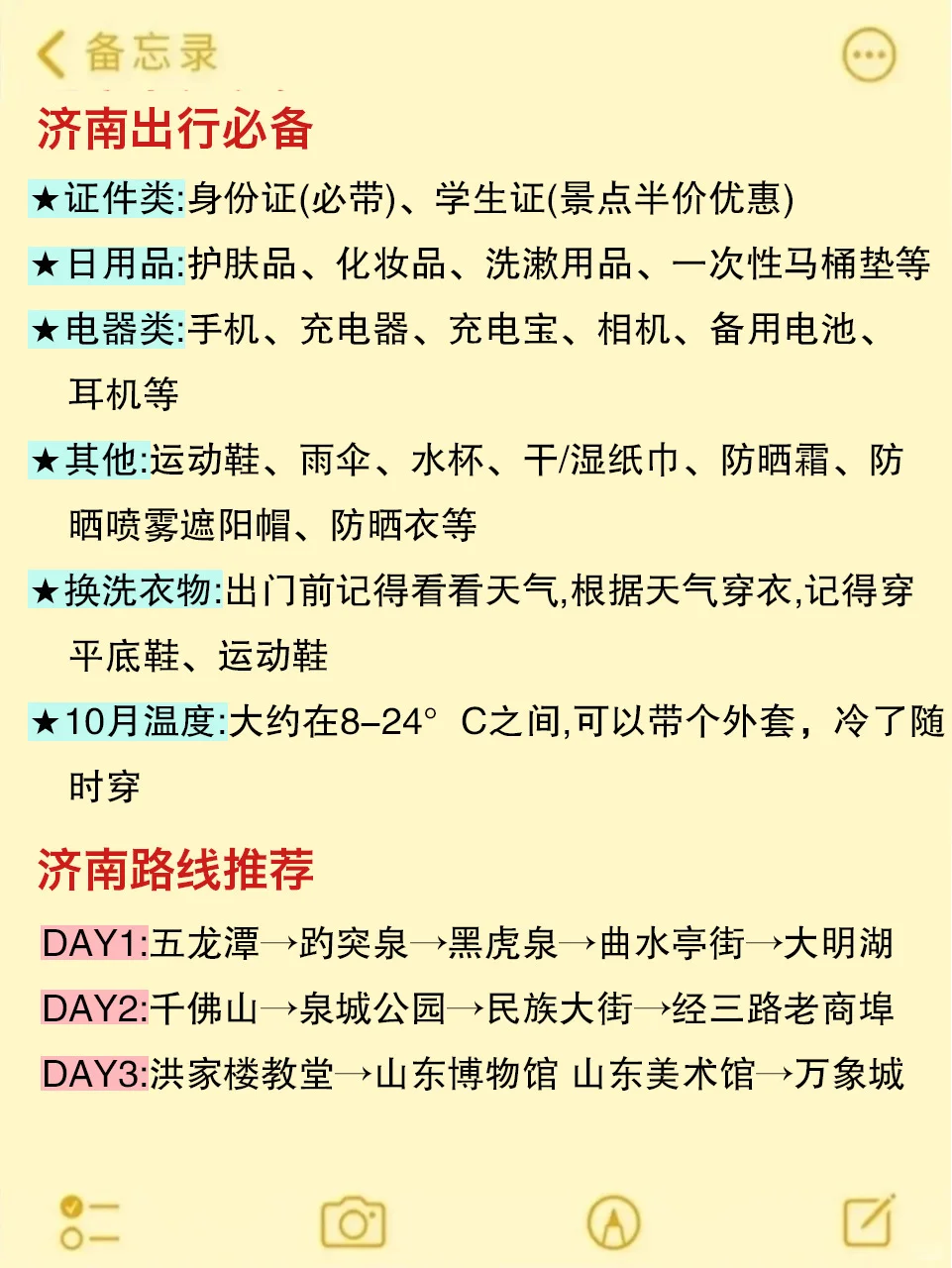 备忘录

济南出行必备

★证件类:身份证(必带)、学生证(景点半价优惠)

★日用品:护肤品、化妆品、洗漱用品、一次性马桶垫等

★电器类:手机、充电器、充电宝、相机、备用电池、耳机等

★其他:运动鞋、雨伞、水杯、干/湿纸巾、防晒霜、防晒喷雾遮阳帽、防晒衣等

★换洗衣物:出门前记得看看天气,根据天气穿衣,记得穿平底鞋、运动鞋

★10月温度:大约在8–24° C之间,可以带个外套，冷了随时穿

济南路线推荐

DAY1:五龙潭→趵突泉→黑虎泉→曲水亭街→大明湖

DAY2:千佛山→泉城公园→民族大街→经三路老商埠

DAY3:洪家楼教堂→山东博物馆 山东美术馆→万象城